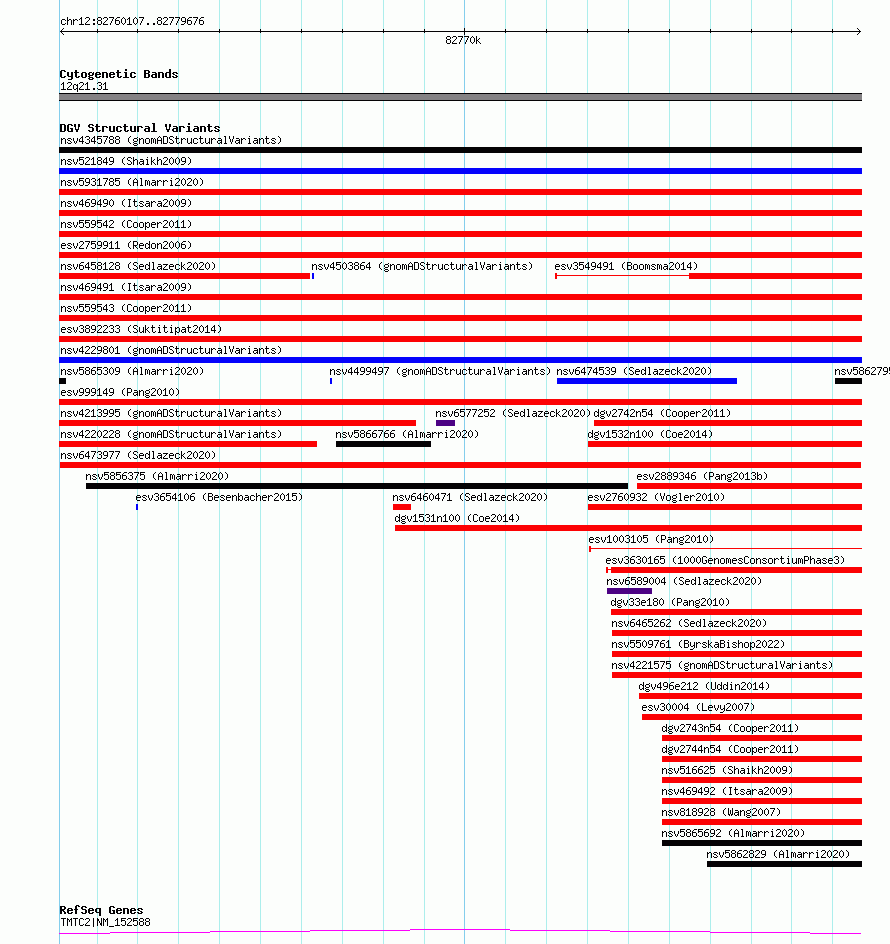 chr12:82760107..82779676

82770k

Cytogenetic Bands
12q21.31

DGV Structural Variants
nsv4345788 (gnomADStructuralVariants)
nsv521849 (Shaikh2009)
nsv5931785 (Almarri2020)
nsv469490 (Itsara2009)
nsv559542 (Cooper2011)
esv2759911 (Redon2006)
nsv6458128 (Sedlazeck2020)
nsv4503864 (gnomADStructuralVariants)
esv3549491 (Boomsma2014)
nsv469491 (Itsara2009)
nsv559543 (Cooper2011)
esv3892233 (Suktitipat2014)
nsv4229801 (gnomADStructuralVariants)
nsv5865309 (Almarri2020)
nsv4499497 (gnomADStructuralVariants)
nsv6474539 (Sedlazeck2020)
nsv586279
esv999149 (Pang2010)
nsv4213995 (gnomADStructuralVariants)
nsv6577252 (Sedlazeck2020)
dgv2742n54 (Cooper2011)
nsv4220228 (gnomADStructuralVariants)
nsv5866766 (Almarri2020)
dgv1532n100 (Coe2014)
nsv6473977 (Sedlazeck2020)
nsv5856375 (Almarri2020)
esv2889346 (Pang2013b)
esv3654106 (Besenbacher2015)
nsv6460471 (Sedlazeck2020)
esv2760932 (Vogler2010)
dgv1531n100 (Coe2014)
esv1003105 (Pang2010)
esv3630165 (1000GenomesConsortiumPhase3)
nsv6589004 (Sedlazeck2020)
dgv33e180 (Pang2010)
nsv6465262 (Sedlazeck2020)
nsv5509761 (ByrskaBishop2022)
nsv4221575 (gnomADStructuralVariants)
dgv496e212 (Uddin2014)
esv30004 (Levy2007)
dgv2743n54 (Cooper2011)
dgv2744n54 (Cooper2011)
nsv516625 (Shaikh2009)
nsv469492 (Itsara2009)
nsv818928 (Wang2007)
nsv5865692 (Almarri2020)
nsv5862829 (Almarri2020)

RefSeq Genes
TMTC2|NM_152588